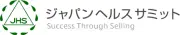 JHS
ジャパンヘルスサミット
Success Through Selling